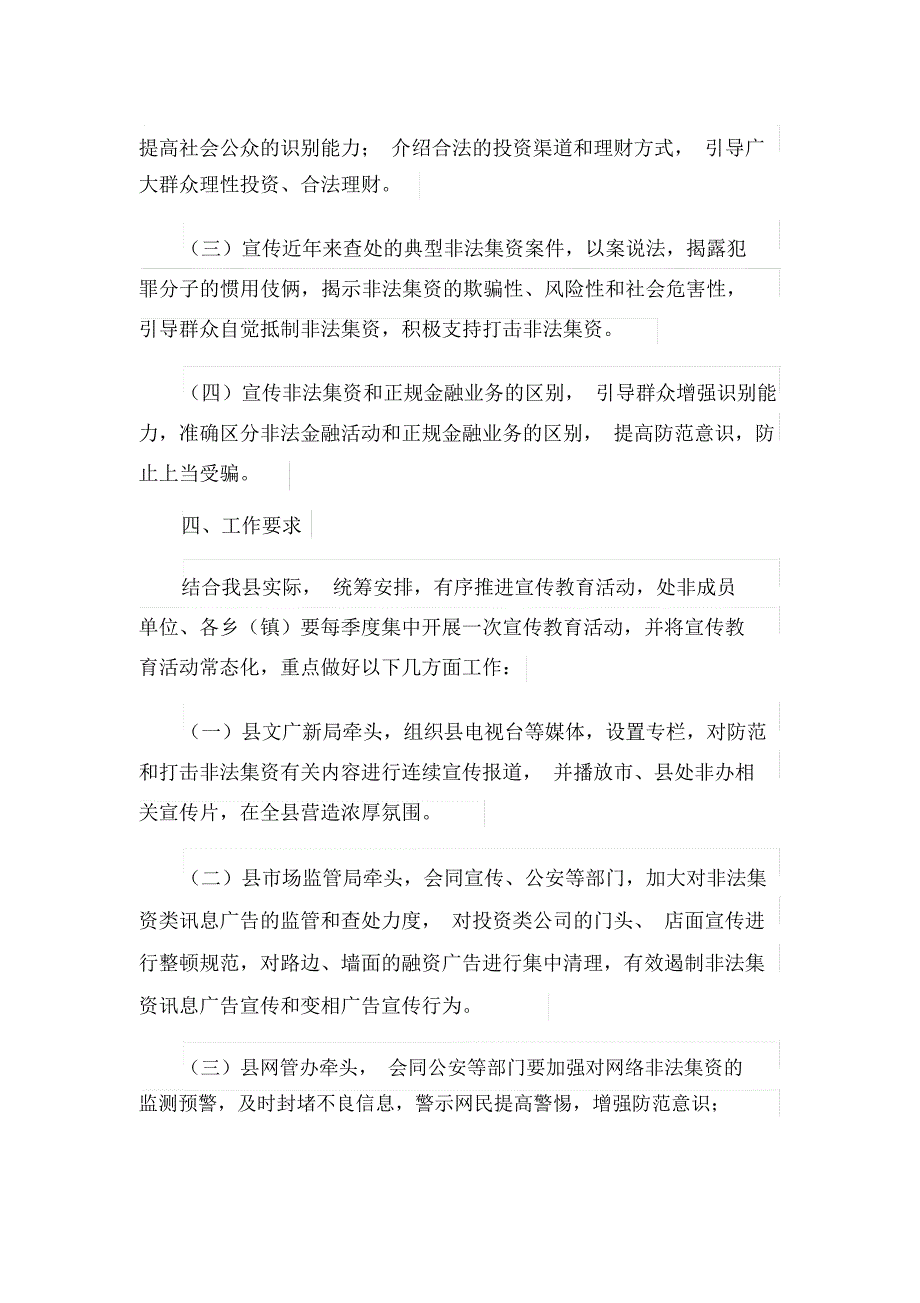 提高社会公众的识别能力； 介绍合法的投资渠道和理财方式， 引导广大群众理性投资、合法理财。

（三）宣传近年来查处的典型非法集资案件，以案说法，揭露犯罪分子的惯用伎俩，揭示非法集资的欺骗性、风险性和社会危害性，引导群众自觉抵制非法集资，积极支持打击非法集资。

（四）宣传非法集资和正规金融业务的区别， 引导群众增强识别能力，准确区分非法金融活动和正规金融业务的区别， 提高防范意识，防止上当受骗。

四、工作要求

结合我县实际， 统筹安排，有序推进宣传教育活动，处非成员单位、各乡（镇）要每季度集中开展一次宣传教育活动，并将宣传教育活动常态化，重点做好以下几方面工作：

（一）县文广新局牵头，组织县电视台等媒体，设置专栏，对防范和打击非法集资有关内容进行连续宣传报道， 并播放市、县处非办相关宣传片，在全县营造浓厚氛围。

（二）县市场监管局牵头，会同宣传、公安等部门，加大对非法集资类讯息广告的监管和查处力度， 对投资类公司的门头、 店面宣传进行整顿规范，对路边、墙面的融资广告进行集中清理，有效遏制非法集资讯息广告宣传和变相广告宣传行为。

（三）县网管办牵头， 会同公安等部门要加强对网络非法集资的监测预警，及时封堵不良信息，警示网民提高警惕，增强防范意识；